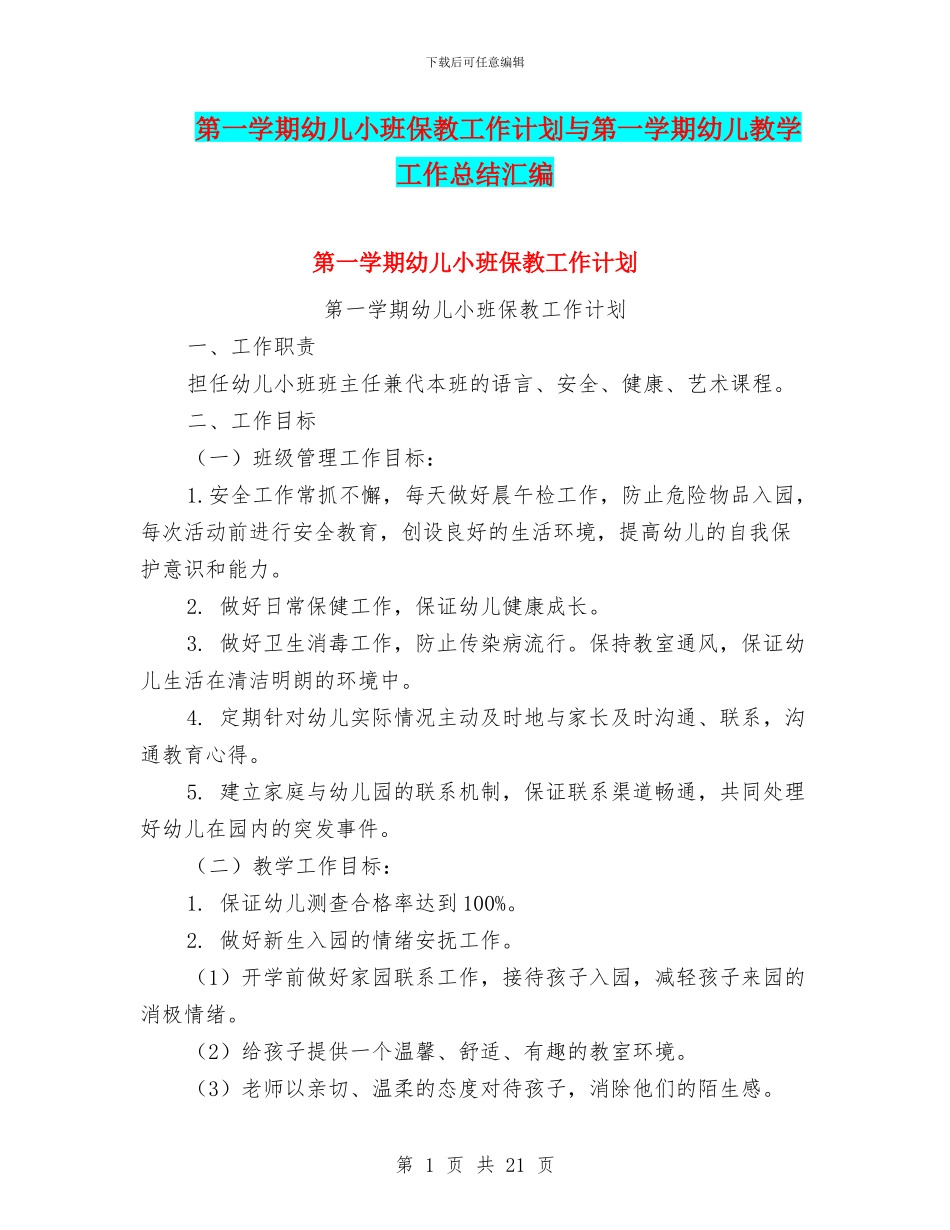 下载后可任意编辑

第一学期幼儿小班保教工作计划与第一学期幼儿教学工作总结汇编

第一学期幼儿小班保教工作计划

第一学期幼儿小班保教工作计划

一、工作职责

担任幼儿小班班主任兼代本班的语言、安全、健康、艺术课程。

二、工作目标

（一）班级管理工作目标：

1.安全工作常抓不懈，每天做好晨午检工作，防止危险物品入园，每次活动前进行安全教育，创设良好的生活环境，提高幼儿的自我保护意识和能力。

2. 做好日常保健工作，保证幼儿健康成长。

3. 做好卫生消毒工作，防止传染病流行。保持教室通风，保证幼儿生活在清洁明朗的环境中。

4. 定期针对幼儿实际情况主动及时地与家长及时沟通、联系，沟通教育心得。

5. 建立家庭与幼儿园的联系机制，保证联系渠道畅通，共同处理好幼儿在园内的突发事件。

（二）教学工作目标：

1. 保证幼儿测查合格率达到100%。

2. 做好新生入园的情绪安抚工作。

（1）开学前做好家园联系工作，接待孩子入园，减轻孩子来园的消极情绪。

（2）给孩子提供一个温馨、舒适、有趣的教室环境。

（3）老师以亲切、温柔的态度对待孩子，消除他们的陌生感。

第 1 页 共 21 页